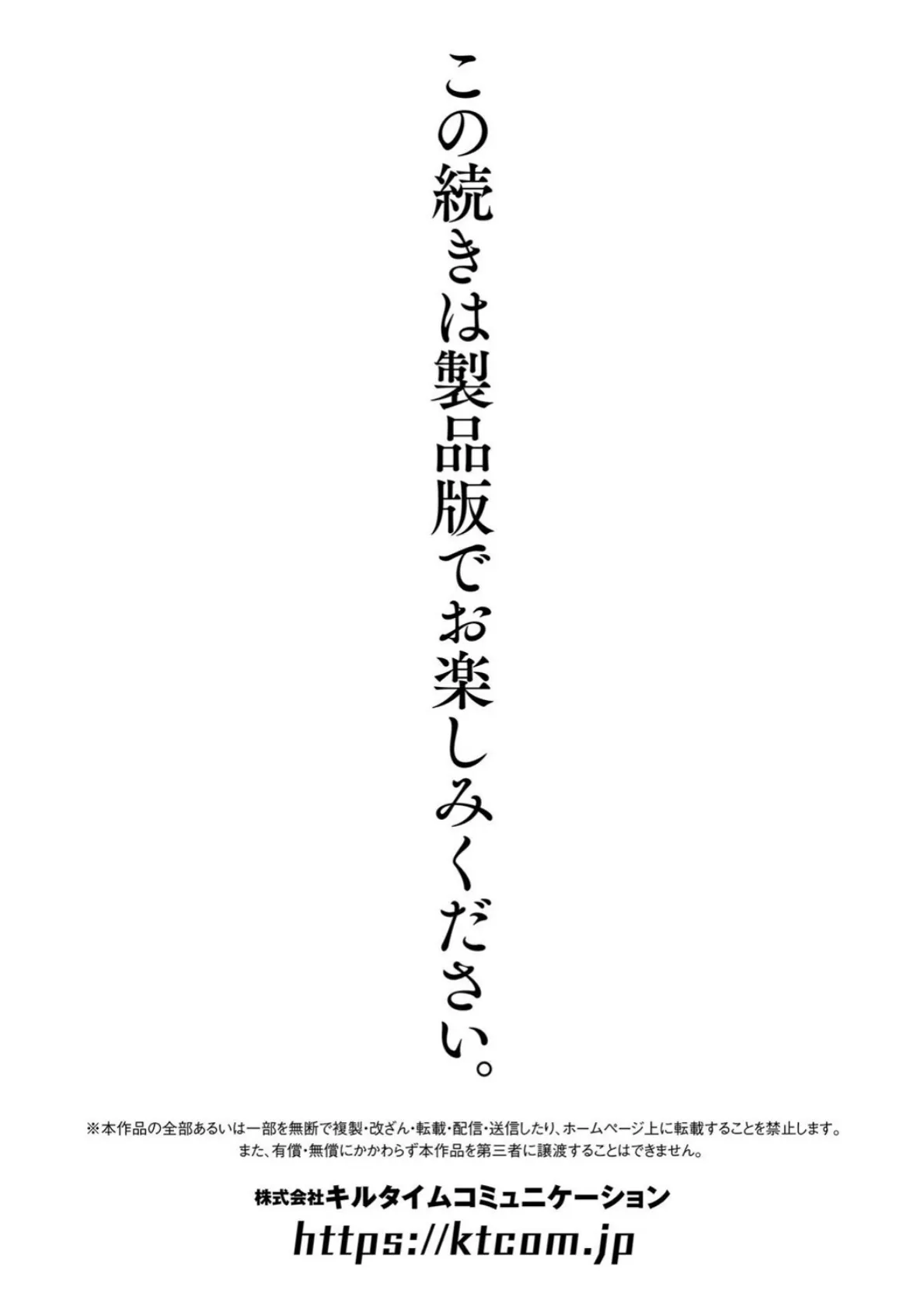 この続きは製品版でお楽しみください。

※本作品の全部あるいは一部を無断で複製・改ざん・転載・配信・送信したり、ホームページ上に転載することを禁止します。
また、有償・無償にかかわらず本作品を第三者に譲渡することはできません。

株式会社キルタイムコミュニケーション
https://ktcom.jp